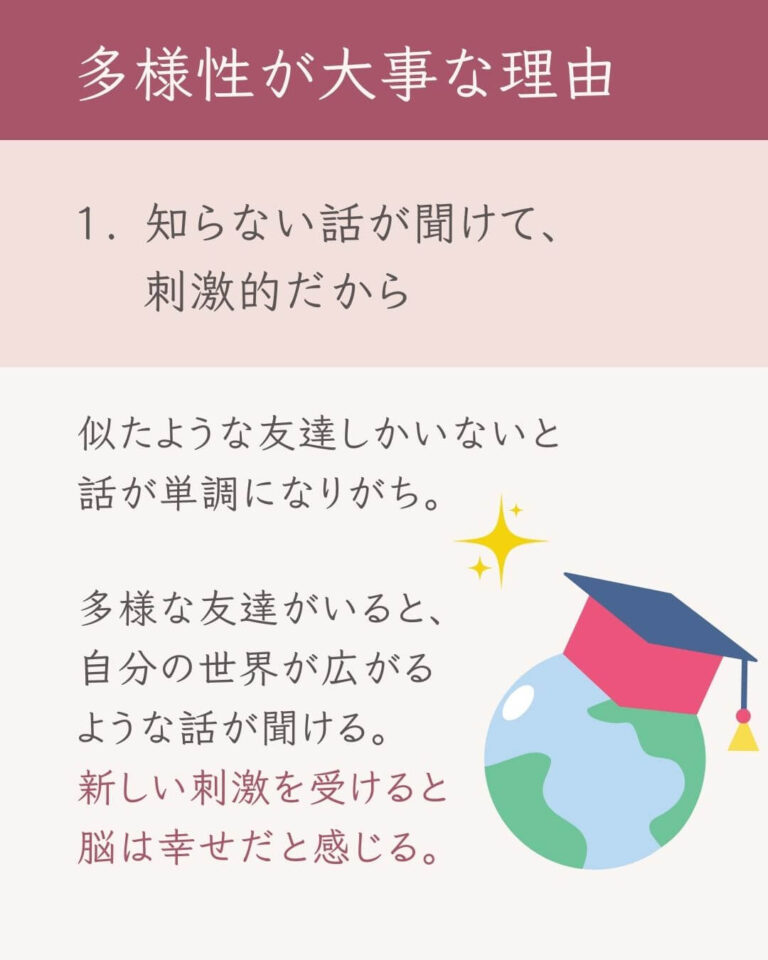 多様性が大事な理由

1. 知らない話が聞けて、刺激的だから

似たような友達しかいないと話が単調になりがち。

多様な友達がいると、自分の世界が広がるような話が聞ける。新しい刺激を受けると脳は幸せだと感じる。